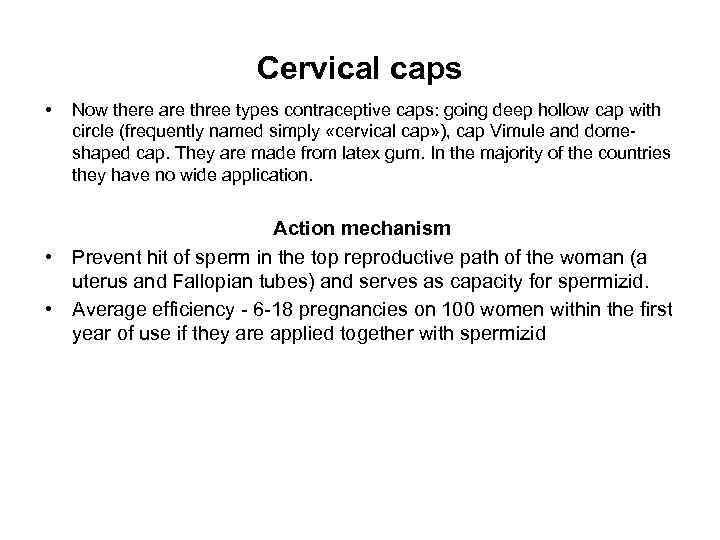 Cervical caps

• Now there are three types contraceptive caps: going deep hollow cap with circle (frequently named simply «cervical cap»), cap Vimule and dome-shaped cap. They are made from latex gum. In the majority of the countries they have no wide application.

Action mechanism

• Prevent hit of sperm in the top reproductive path of the woman (a uterus and Fallopian tubes) and serves as capacity for spermizid.
• Average efficiency - 6-18 pregnancies on 100 women within the first year of use if they are applied together with spermizid